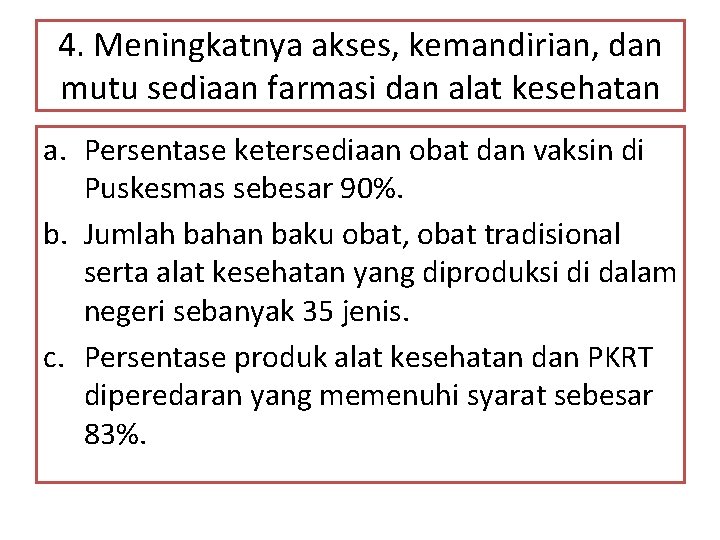 4. Meningkatnya akses, kemandirian, dan mutu sediaan farmasi dan alat kesehatan

a. Persentase ketersediaan obat dan vaksin di Puskesmas sebesar 90%.
b. Jumlah bahan baku obat, obat tradisional serta alat kesehatan yang diproduksi di dalam negeri sebanyak 35 jenis.
c. Persentase produk alat kesehatan dan PKRT diperedaran yang memenuhi syarat sebesar 83%.